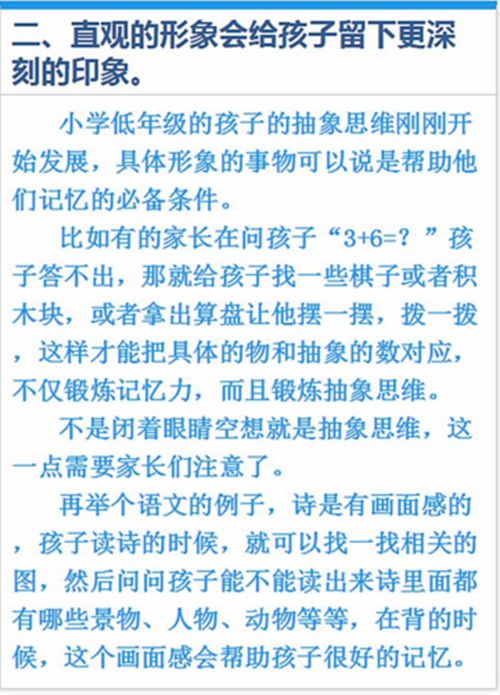 二、直观的形象会给孩子留下更深刻的印象。

小学低年级的孩子的抽象思维刚刚开始发展，具体形象的事物可以说是帮助他们记忆的必备条件。

比如有的家长在问孩子“3+6=？”孩子答不出，那就给孩子找一些棋子或者积木块，或者拿出算盘让他摆一摆，拨一拨，这样才能把具体的物和抽象的数对应，不仅锻炼记忆力，而且锻炼抽象思维。

不是闭着眼睛空想就是抽象思维，这一点需要家长们注意了。

再举个语文的例子，诗是有画面感的，孩子读诗的时候，就可以找一找相关的图，然后问问孩子能不能读出来诗里面都有哪些景物、人物、动物等等，在背的时候，这个画面感会帮助孩子很好的记忆。